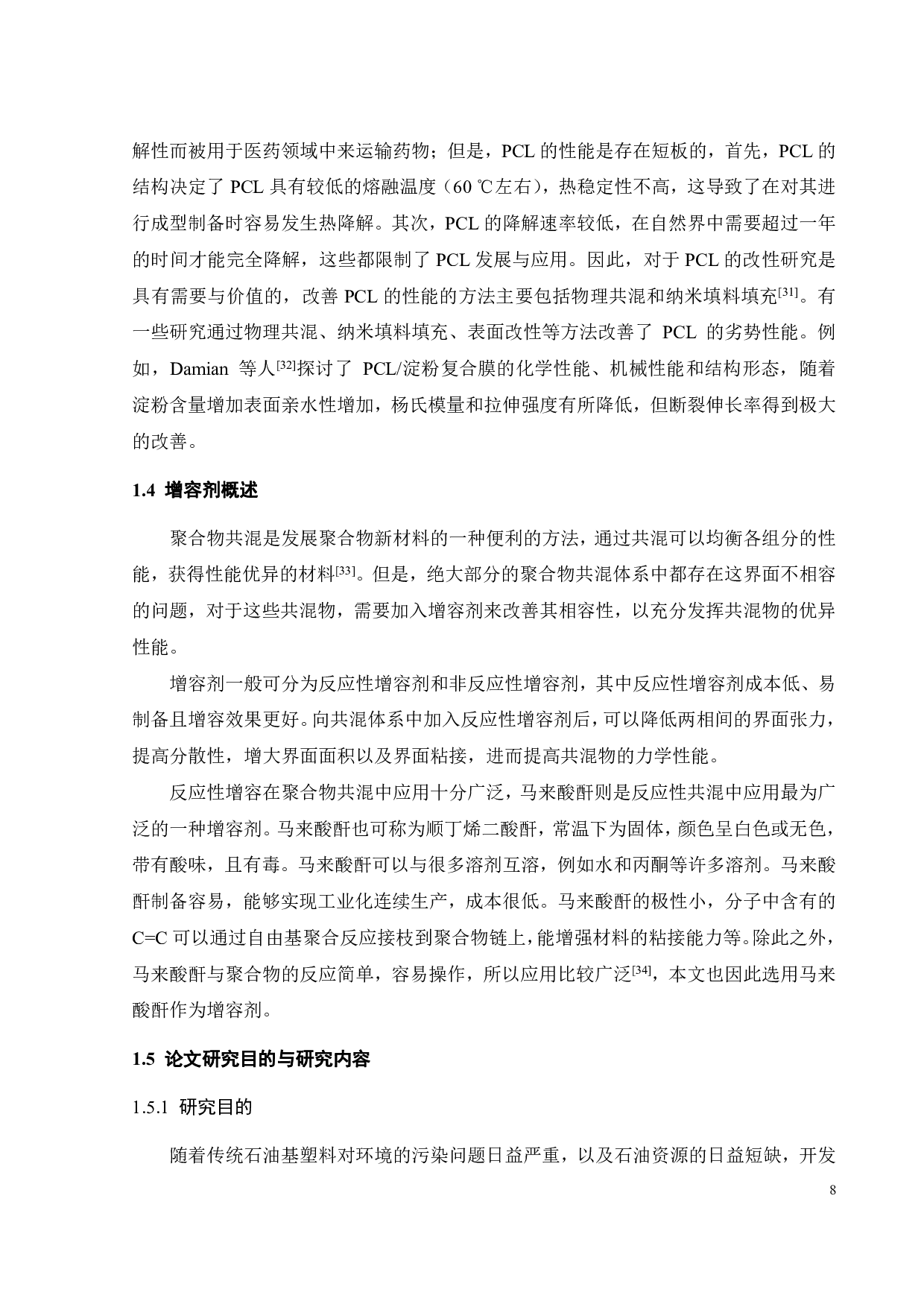 解性而被用于医药领域中来运输药物；但是，PCL 的性能是存在短板的，首先，PCL 的结构决定了 PCL 具有较低的熔融温度（60 ℃左右），热稳定性不高，这导致了在对其进行成型制备时容易发生热降解。其次，PCL 的降解速率较低，在自然界中需要超过一年的时间才能完全降解，这些都限制了 PCL 发展与应用。因此，对于 PCL 的改性研究是具有需要与价值的，改善 PCL 的性能的方法主要包括物理共混和纳米填料填充$^{[31]}$。有一些研究通过物理共混、纳米填料填充、表面改性等方法改善了 PCL 的劣势性能。例如，Damian 等人$^{[32]}$探讨了 PCL/淀粉复合膜的化学性能、机械性能和结构形态，随着淀粉含量增加表面亲水性增加，杨氏模量和拉伸强度有所降低，但断裂伸长率得到极大的改善。

1.4 增容剂概述

聚合物共混是发展聚合物新材料的一种便利的方法，通过共混可以均衡各组分的性能，获得性能优异的材料$^{[33]}$。但是，绝大部分的聚合物共混体系中都存在这界面不相容的问题，对于这些共混物，需要加入增容剂来改善其相容性，以充分发挥共混物的优异性能。

增容剂一般可分为反应性增容剂和非反应性增容剂，其中反应性增容剂成本低、易制备且增容效果更好。向共混体系中加入反应性增容剂后，可以降低两相间的界面张力，提高分散性，增大界面面积以及界面粘接，进而提高共混物的力学性能。

反应性增容在聚合物共混中应用十分广泛，马来酸酐则是反应性共混中应用最为广泛的一种增容剂。马来酸酐也可称为顺丁烯二酸酐，常温下为固体，颜色呈白色或无色，带有酸味，且有毒。马来酸酐可以与很多溶剂互溶，例如水和丙酮等许多溶剂。马来酸酐制备容易，能够实现工业化连续生产，成本很低。马来酸酐的极性小，分子中含有的 C=C 可以通过自由基聚合反应接枝到聚合物链上，能增强材料的粘接能力等。除此之外，马来酸酐与聚合物的反应简单，容易操作，所以应用比较广泛$^{[34]}$，本文也因此选用马来酸酐作为增容剂。

1.5 论文研究目的与研究内容

1.5.1 研究目的

随着传统石油基塑料对环境的污染问题日益严重，以及石油资源的日益短缺，开发

8